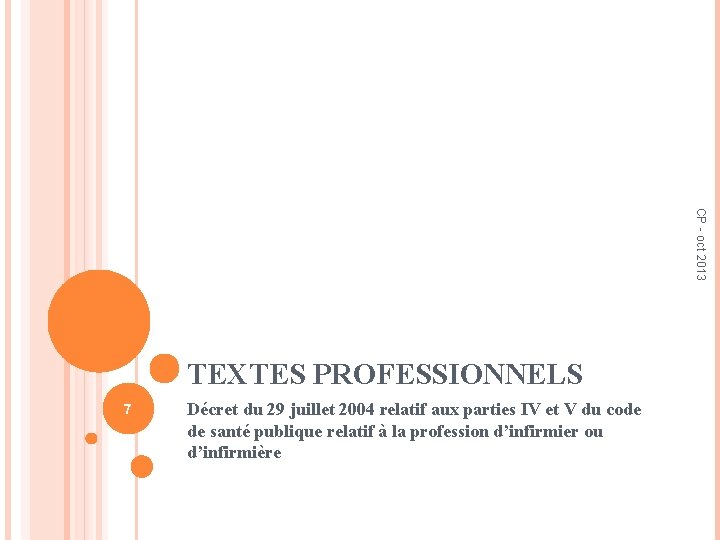 CP - oct 2013

TEXTES PROFESSIONNELS

7

Décret du 29 juillet 2004 relatif aux parties IV et V du code de santé publique relatif à la profession d'infirmier ou d'infirmière